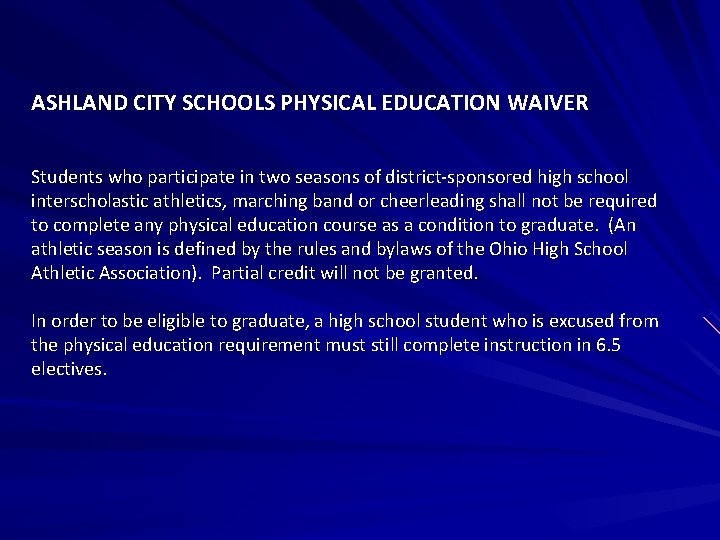 ASHLAND CITY SCHOOLS PHYSICAL EDUCATION WAIVER

Students who participate in two seasons of district-sponsored high school interscholastic athletics, marching band or cheerleading shall not be required to complete any physical education course as a condition to graduate. (An athletic season is defined by the rules and bylaws of the Ohio High School Athletic Association). Partial credit will not be granted.

In order to be eligible to graduate, a high school student who is excused from the physical education requirement must still complete instruction in 6.5 electives.